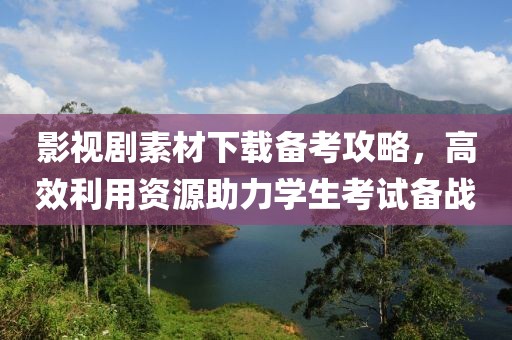 影视剧素材下载备考攻略，高效利用资源助力学生考试备战